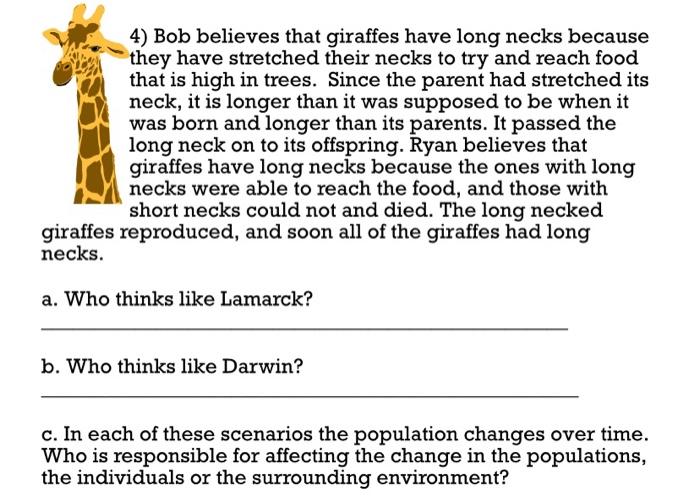 4) Bob believes that giraffes have long necks because they have stretched their necks to try and reach food that is high in trees. Since the parent had stretched its neck, it is longer than it was supposed to be when it was born and longer than its parents. It passed the long neck on to its offspring. Ryan believes that giraffes have long necks because the ones with long necks were able to reach the food, and those with short necks could not and died. The long necked giraffes reproduced, and soon all of the giraffes had long necks.

a. Who thinks like Lamarck?

b. Who thinks like Darwin?

c. In each of these scenarios the population changes over time. Who is responsible for affecting the change in the populations, the individuals or the surrounding environment?